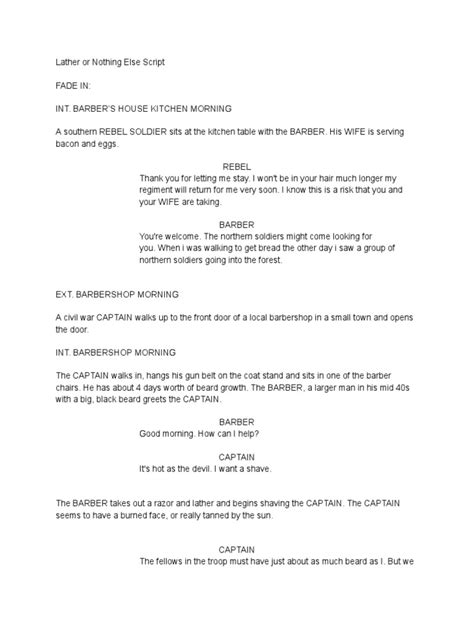 Lather or Nothing Else Script

FADE IN:

INT. BARBER'S HOUSE KITCHEN MORNING

A southern REBEL SOLDIER sits at the kitchen table with the BARBER. His WIFE is serving bacon and eggs.

REBEL
Thank you for letting me stay. I won't be in your hair much longer my regiment will return for me very soon. I know this is a risk that you and your WIFE are taking.

BARBER
You're welcome. The northern soldiers might come looking for you. When i was walking to get bread the other day i saw a group of northern soldiers going into the forest.

EXT. BARBERSHOP MORNING

A civil war CAPTAIN walks up to the front door of a local barbershop in a small town and opens the door.

INT. BARBERSHOP MORNING

The CAPTAIN walks in, hangs his gun belt on the coat stand and sits in one of the barber chairs. He has about 4 days worth of beard growth. The BARBER, a larger man in his mid 40s with a big, black beard greets the CAPTAIN.

BARBER
Good morning. How can I help?

CAPTAIN
It's hot as the devil. I want a shave.

The BARBER takes out a razor and lather and begins shaving the CAPTAIN. The CAPTAIN seems to have a burned face, or really tanned by the sun.

CAPTAIN
The fellows in the troop must have just about as much beard as I. But we